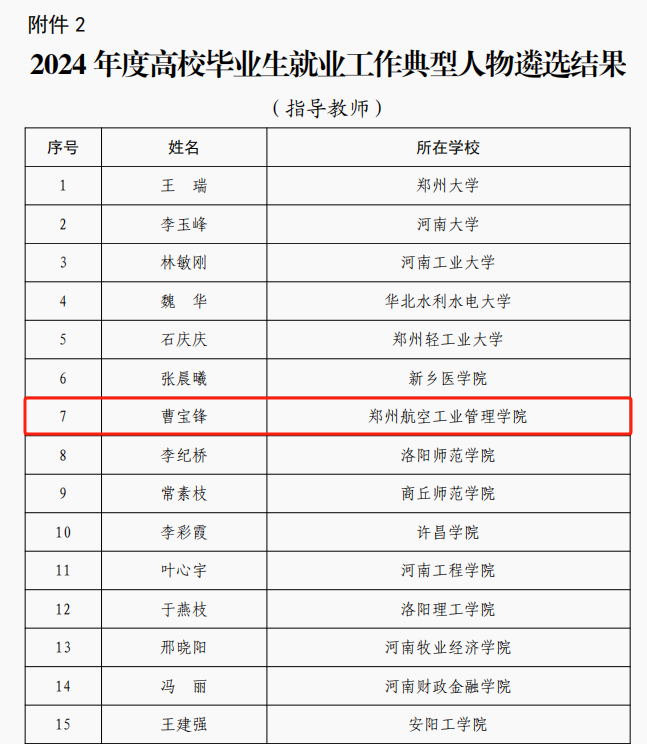 附件 2

2024 年度高校毕业生就业工作典型人物遴选结果

（指导教师）

| 序号 | 姓名 | 所在学校 |
|---|---|---|
| 1 | 王　瑞 | 郑州大学 |
| 2 | 李玉峰 | 河南大学 |
| 3 | 林敏刚 | 河南工业大学 |
| 4 | 魏　华 | 华北水利水电大学 |
| 5 | 石庆庆 | 郑州轻工业大学 |
| 6 | 张晨曦 | 新乡医学院 |
| 7 | 曹宝锋 | 郑州航空工业管理学院 |
| 8 | 李纪桥 | 洛阳师范学院 |
| 9 | 常素枝 | 商丘师范学院 |
| 10 | 李彩霞 | 许昌学院 |
| 11 | 叶心宇 | 河南工程学院 |
| 12 | 于燕枝 | 洛阳理工学院 |
| 13 | 邢晓阳 | 河南牧业经济学院 |
| 14 | 冯　丽 | 河南财政金融学院 |
| 15 | 王建强 | 安阳工学院 |